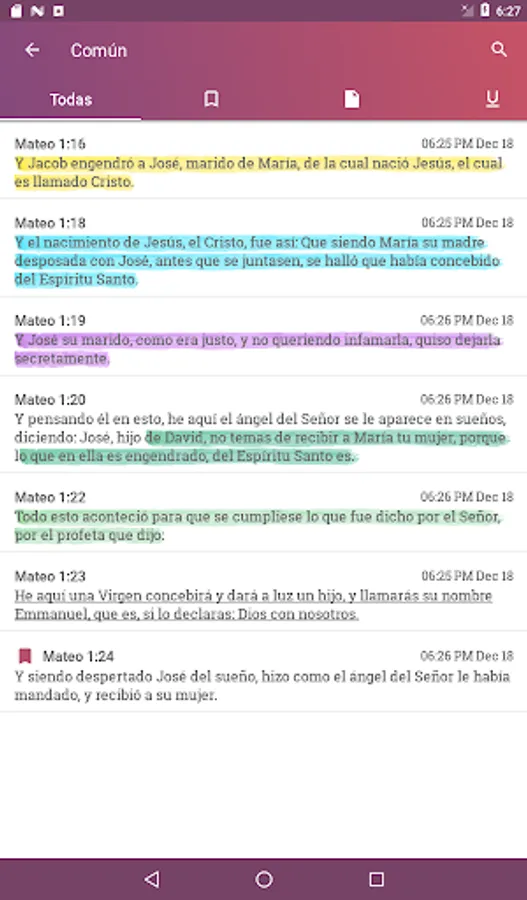 6:27

Común

Todas

Mateo 1:16
06:25 PM Dec 18
Y Jacob engendró a José, marido de María, de la cual nació Jesús, el cual es llamado Cristo.

Mateo 1:18
06:25 PM Dec 18
Y el nacimiento de Jesús, el Cristo, fue así: Que siendo María su madre desposada con José, antes que se juntasen, se halló que había concebido del Espíritu Santo.

Mateo 1:19
06:26 PM Dec 18
Y José su marido, como era justo, y no queriendo infamarla, quiso dejarla secretamente.

Mateo 1:20
06:26 PM Dec 18
Y pensando él en esto, he aquí el ángel del Señor se le aparece en sueños, diciendo: José, hijo de David, no temas de recibir a María tu mujer, porque lo que en ella es engendrado, del Espíritu Santo es.

Mateo 1:22
06:26 PM Dec 18
Todo esto aconteció para que se cumpliese lo que fue dicho por el Señor, por el profeta que dijo:

Mateo 1:23
06:25 PM Dec 18
He aquí una Virgen concebirá y dará a luz un hijo, y llamarás su nombre Emmanuel, que es, si lo declaras: Dios con nosotros.

Mateo 1:24
06:26 PM Dec 18
Y siendo despertado José del sueño, hizo como el ángel del Señor le había mandado, y recibió a su mujer.